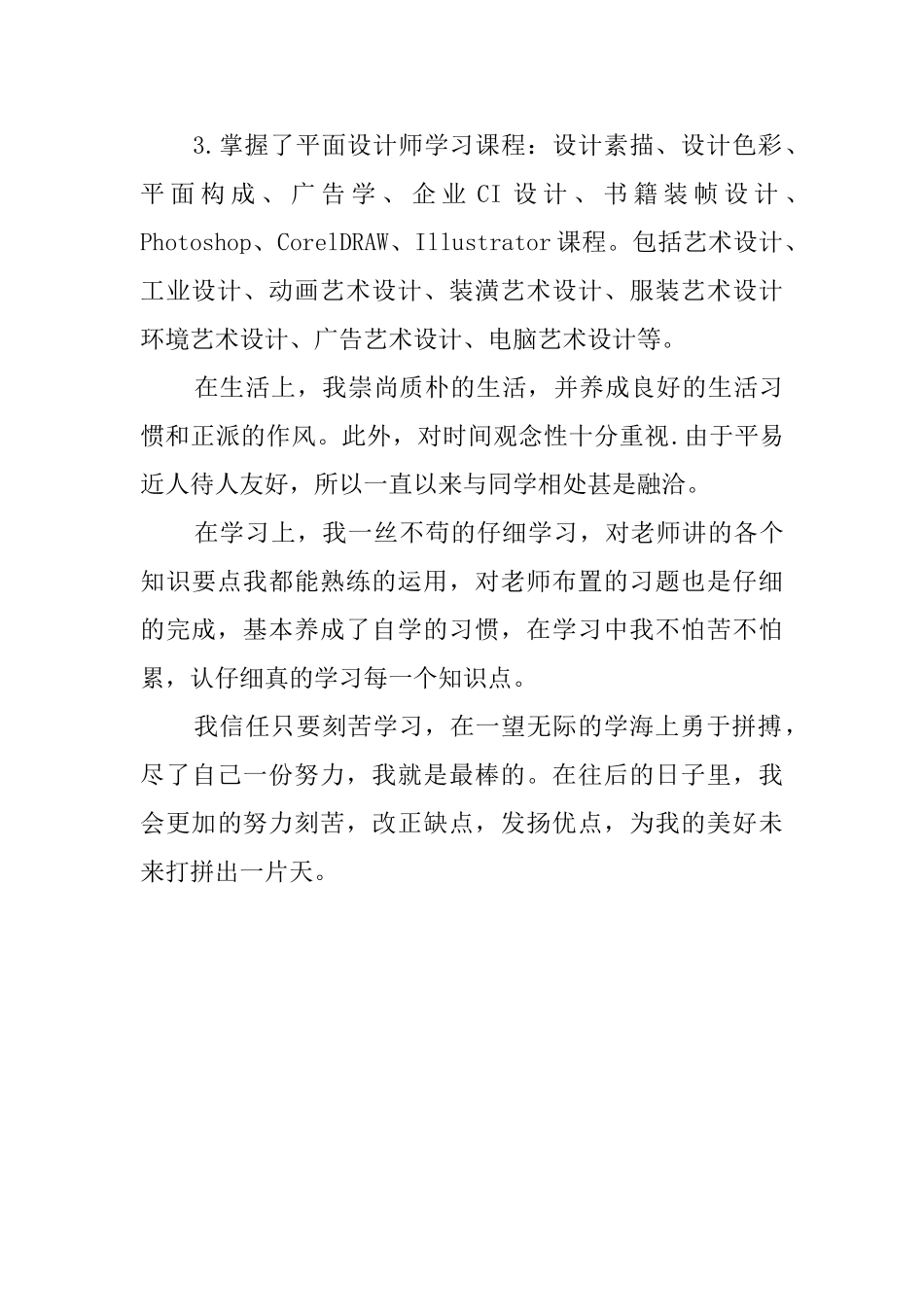 3.掌握了平面设计师学习课程：设计素描、设计色彩、平面构成、广告学、企业CI设计、书籍装帧设计、Photoshop、CorelDRAW、Illustrator课程。包括艺术设计、工业设计、动画艺术设计、装潢艺术设计、服装艺术设计环境艺术设计、广告艺术设计、电脑艺术设计等。

在生活上，我崇尚质朴的生活，并养成良好的生活习惯和正派的作风。此外，对时间观念性十分重视.由于平易近人待人友好，所以一直以来与同学相处甚是融洽。

在学习上，我一丝不苟的仔细学习，对老师讲的各个知识要点我都能熟练的运用，对老师布置的习题也是仔细的完成，基本养成了自学的习惯，在学习中我不怕苦不怕累，认仔细真的学习每一个知识点。

我信任只要刻苦学习，在一望无际的学海上勇于拼搏，尽了自己一份努力，我就是最棒的。在往后的日子里，我会更加的努力刻苦，改正缺点，发扬优点，为我的美好未来打拼出一片天。